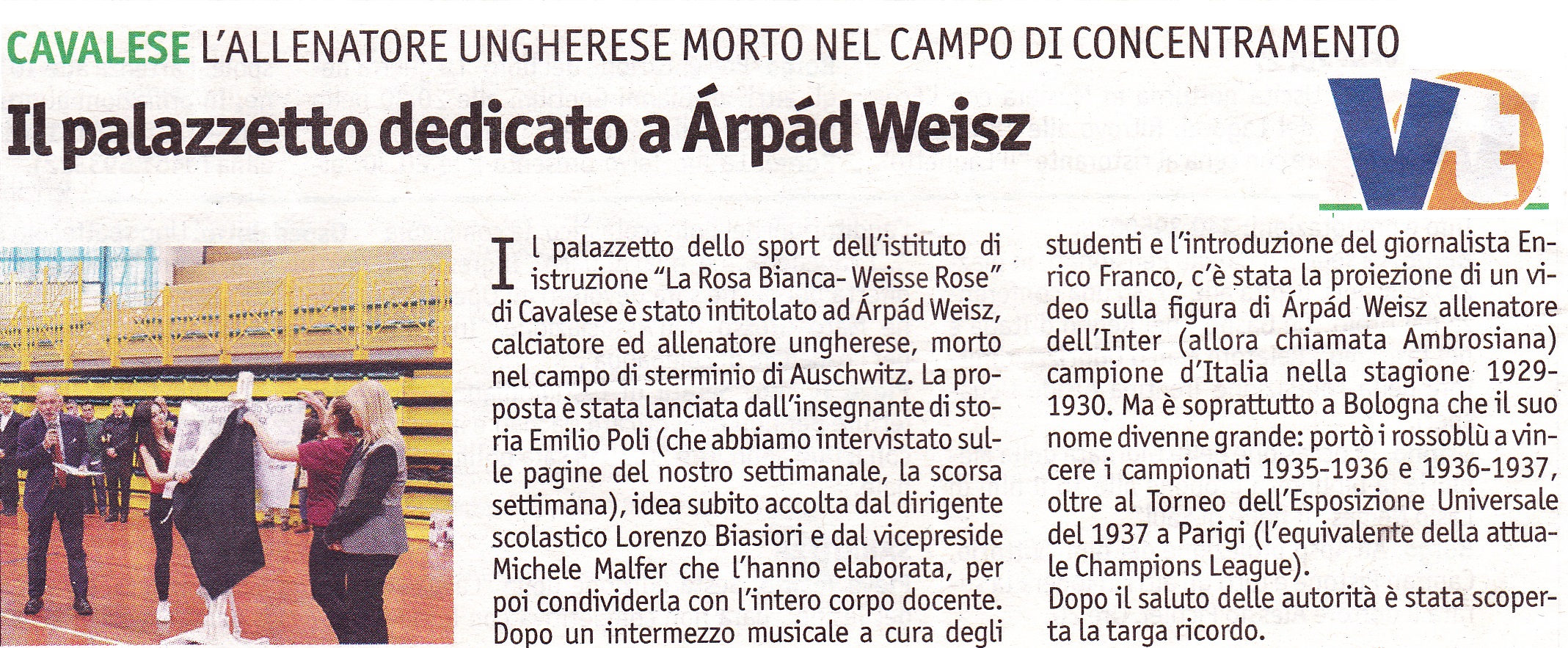 CAVALESE L'ALLENATORE UNGHERESE MORTO NEL CAMPO DI CONCENTRAMENTO

Il palazzetto dedicato a Árpád Weisz

Vt

Il palazzetto dello sport dell'istituto di istruzione "La Rosa Bianca- Weisse Rose" di Cavalese è stato intitolato ad Árpád Weisz, calciatore ed allenatore ungherese, morto nel campo di sterminio di Auschwitz. La proposta è stata lanciata dall'insegnante di storia Emilio Poli (che abbiamo intervistato sulle pagine del nostro settimanale, la scorsa settimana), idea subito accolta dal dirigente scolastico Lorenzo Biasiori e dal vicepreside Michele Malfer che l'hanno elaborata, per poi condividerla con l'intero corpo docente. Dopo un intermezzo musicale a cura degli studenti e l'introduzione del giornalista Enrico Franco, c'è stata la proiezione di un video sulla figura di Árpád Weisz allenatore dell'Inter (allora chiamata Ambrosiana) campione d'Italia nella stagione 1929-1930. Ma è soprattutto a Bologna che il suo nome divenne grande: portò i rossoblù a vincere i campionati 1935-1936 e 1936-1937, oltre al Torneo dell'Esposizione Universale del 1937 a Parigi (l'equivalente della attuale Champions League).

Dopo il saluto delle autorità è stata scoperta la targa ricordo.